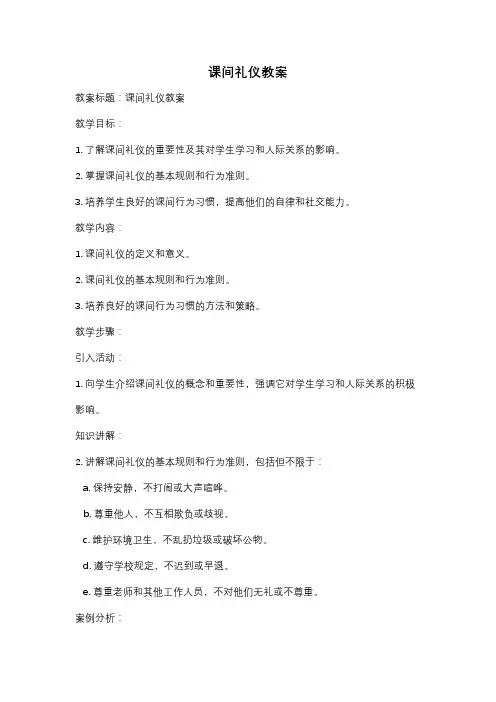 课间礼仪教案

教案标题：课间礼仪教案

教学目标：

1. 了解课间礼仪的重要性及其对学生学习和人际关系的影响。

2. 掌握课间礼仪的基本规则和行为准则。

3. 培养学生良好的课间行为习惯，提高他们的自律和社交能力。

教学内容：

1. 课间礼仪的定义和意义。

2. 课间礼仪的基本规则和行为准则。

3. 培养良好的课间行为习惯的方法和策略。

教学步骤：

引入活动：

1. 向学生介绍课间礼仪的概念和重要性，强调它对学生学习和人际关系的积极影响。

知识讲解：

2. 讲解课间礼仪的基本规则和行为准则，包括但不限于：

a. 保持安静，不打闹或大声喧哗。

b. 尊重他人，不互相欺负或歧视。

c. 维护环境卫生，不乱扔垃圾或破坏公物。

d. 遵守学校规定，不迟到或早退。

e. 尊重老师和其他工作人员，不对他们无礼或不尊重。

案例分析：